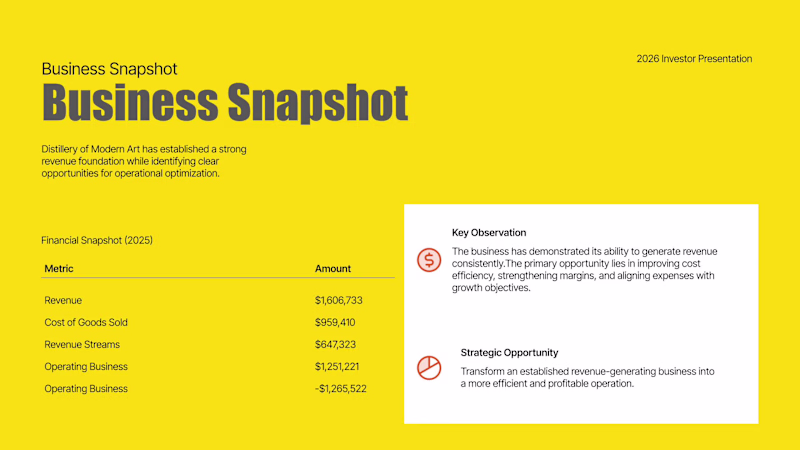 2026 Investor Presentation

Business Snapshot

Business Snapshot

Distillery of Modern Art has established a strong revenue foundation while identifying clear opportunities for operational optimization.

Financial Snapshot (2025)

| Metric | Amount |
|---|---|
| Revenue | $1,606,733 |
| Cost of Goods Sold | $959,410 |
| Revenue Streams | $647,323 |
| Operating Business | $1,251,221 |
| Operating Business | -$1,265,522 |

Key Observation

The business has demonstrated its ability to generate revenue consistently.The primary opportunity lies in improving cost efficiency, strengthening margins, and aligning expenses with growth objectives.

Strategic Opportunity

Transform an established revenue-generating business into a more efficient and profitable operation.